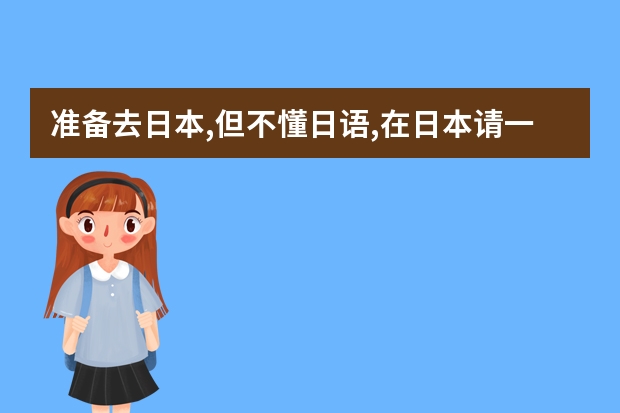 准备去日本,但不懂日语,在日本请一